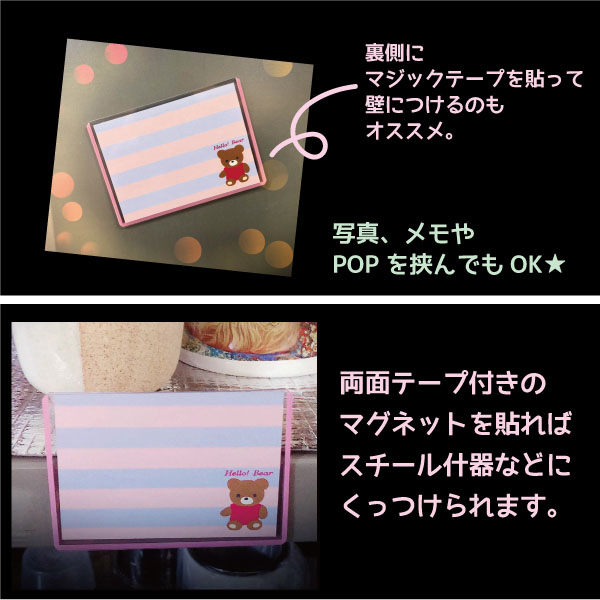 Hello! Bear

裏側に
マジックテープを貼って
壁につけるのも
オススメ。

写真、メモや
POP を挟んでも OK★

Hello! Bear

両面テープ付きの
マグネットを貼れば
スチール什器などに
くっつけられます。